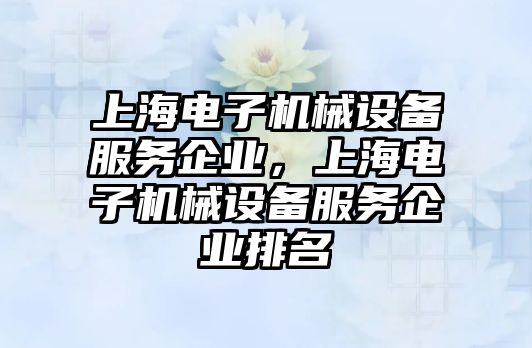 上海电子机械设备服务企业，上海电子机械设备服务企业排名